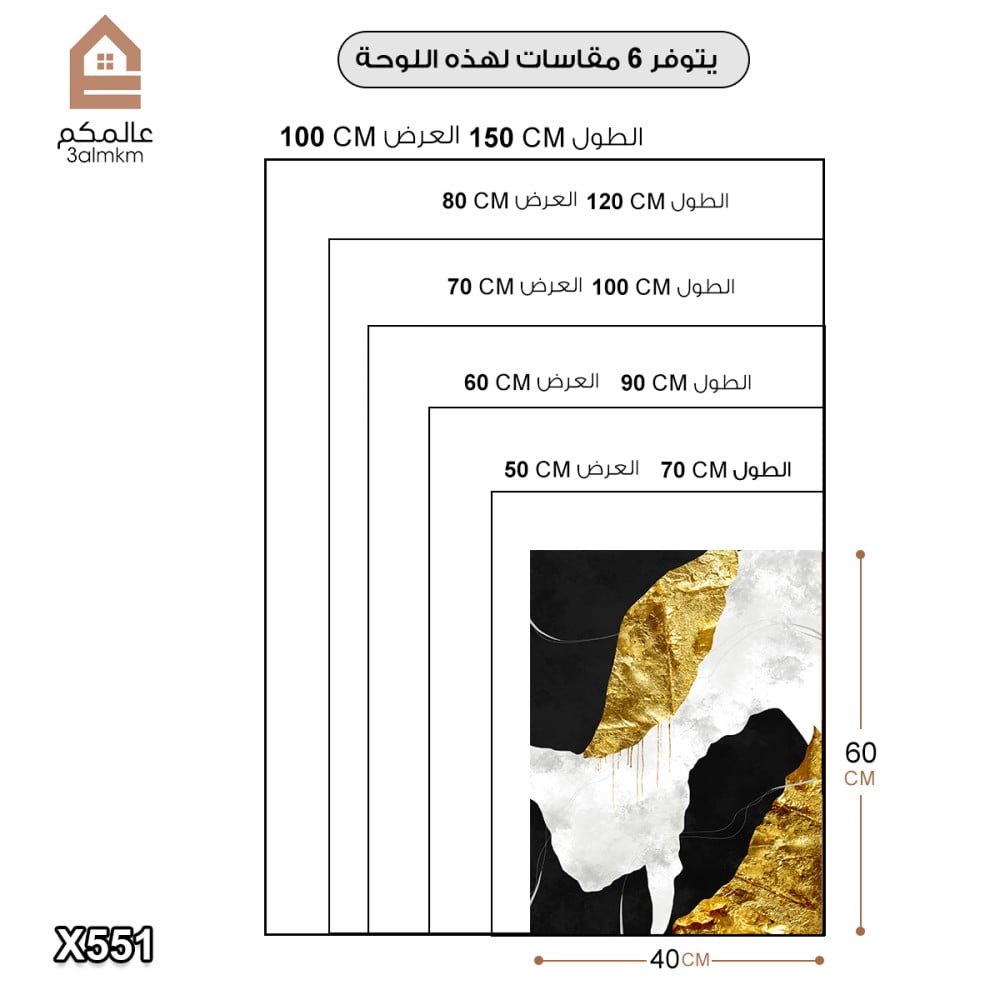 عالمكم
3almkm

يتوفر 6 مقاسات لهذه اللوحة

الطول 150 CM العرض 100 CM

الطول 120 CM العرض 80 CM

الطول 100 CM العرض 70 CM

الطول 90 CM العرض 60 CM

الطول 70 CM العرض 50 CM

60 CM

40 CM

X551